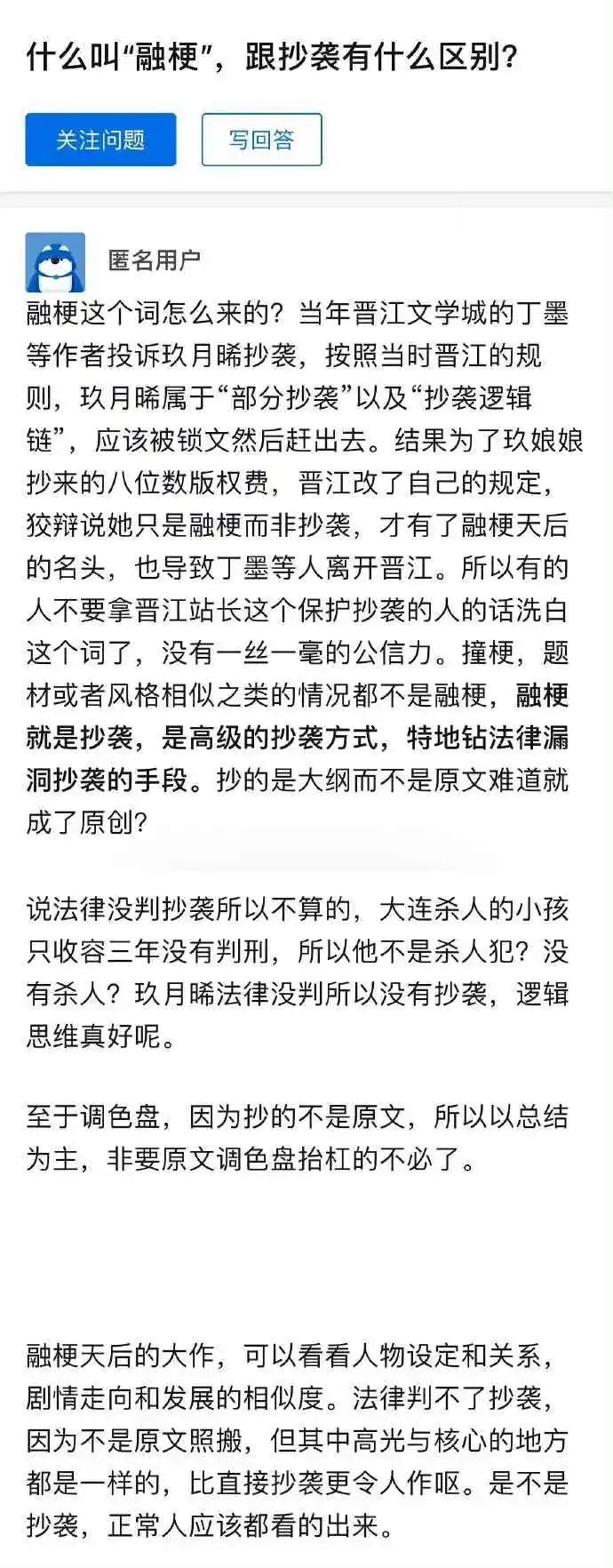 什么叫“融梗”，跟抄袭有什么区别？

关注问题

写回答

匿名用户

融梗这个词怎么来的？当年晋江文学城的丁墨等作者投诉玖月晞抄袭，按照当时晋江的规则，玖月晞属于“部分抄袭”以及“抄袭逻辑链”，应该被锁文然后赶出去。结果为了玖娘娘抄来的八位数版权费，晋江改了自己的规定，狡辩说她只是融梗而非抄袭，才有了融梗天后的名头，也导致丁墨等人离开晋江。所以有的人不要拿晋江站长这个保护抄袭的人的话洗白这个词了，没有一丝一毫的公信力。撞梗，题材或者风格相似之类的情况都不是融梗，融梗就是抄袭，是高级的抄袭方式，特地钻法律漏洞抄袭的手段。抄的是大纲而不是原文难道就成了原创？

说法律没判抄袭所以不算的，大连杀人的小孩只收容三年没有判刑，所以他不是杀人犯？没有杀人？玖月晞法律没判所以没有抄袭，逻辑思维真好呢。

至于调色盘，因为抄的不是原文，所以以总结为主，非要原文调色盘抬杠的不必了。

融梗天后的大作，可以看看人物设定和关系，剧情走向和发展的相似度。法律判不了抄袭，因为不是原文照搬，但其中高光与核心的地方都是一样的，比直接抄袭更令人作呕。是不是抄袭，正常人应该都看的出来。